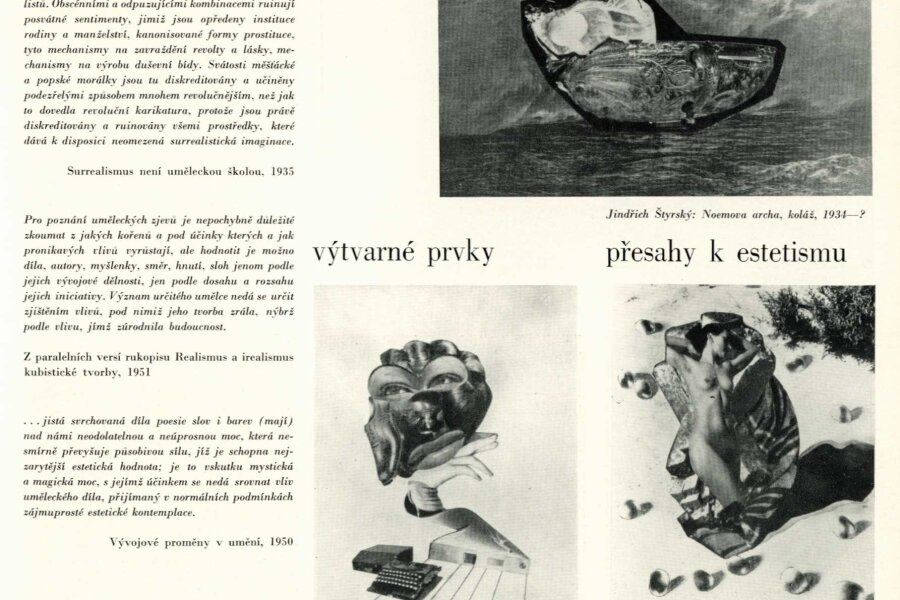 listů. Obscénními a odpuzujícími kombinacemi ruinují posvátné sentimenty, jimiž jsou opředeny instituce rodiny a manželství, kanonisované formy prostituce, tyto mechanismy na zavraždění revolty a lásky, mechanismy na výrobu duševní bídy. Svátosti měšťácké a popské morálky jsou tu diskreditovány a učiněny podezřelými způsobem mnohem revolučnějším, než jak to dovedla revoluční karikatura, protože jsou právě diskreditovány a ruinovány všemi prostředky, které dává k disposici neomezená surrealistická imaginace.

Surrealismus není uměleckou školou, 1935

Pro poznání uměleckých zjevů je nepochybně důležité zkoumat z jakých kořenů a pod účinky kterých a jak pronikavých vlivů vyrůstají, ale hodnotit je možno díla, autory, myšlenky, směr, hnutí, sloh jenom podle jejich vývojové dělnosti, jen podle dosahu a rozsahu jejich iniciativy. Význam určitého umělce nedá se určit zjištěním vlivů, pod nimiž jeho tvorba zrála, nýbrž podle vlivu, jímž zúrodnila budoucnost.

Z paralelních versí rukopisu Realismus a irealismus kubistické tvorby, 1951

. . . jistá svrchovaná díla poesie slov i barev (mají) nad námi neodolatelnou a neúprosnou moc, která nesmírně převyšuje působivou sílu, jíž je schopna nejzarytější estetická hodnota; je to vskutku mystická a magická moc, s jejímž účinkem se nedá srovnat vliv uměleckého díla, přijímaný v normálních podmínkách zájmuprosté estetické kontemplace.

Vývojové proměny v umění, 1950

Jindřich Štyrský: Noemova archa, koláž, 1934—?

výtvarné prvky

přesahy k estetismu